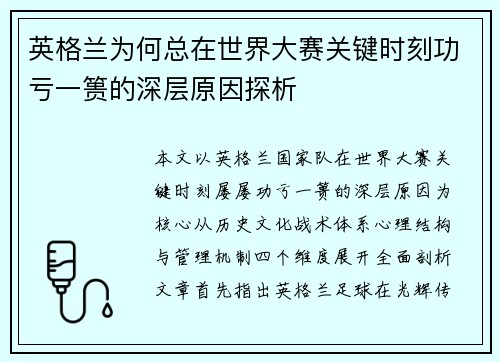 英格兰为何总在世界大赛关键时刻功亏一篑的深层原因探析

本文以英格兰国家队在世界大赛关键时刻屡屡功亏一篑的深层原因为核心从历史文化战术体系心理结构与管理机制四个维度展开全面剖析文章首先指出英格兰足球在光辉传